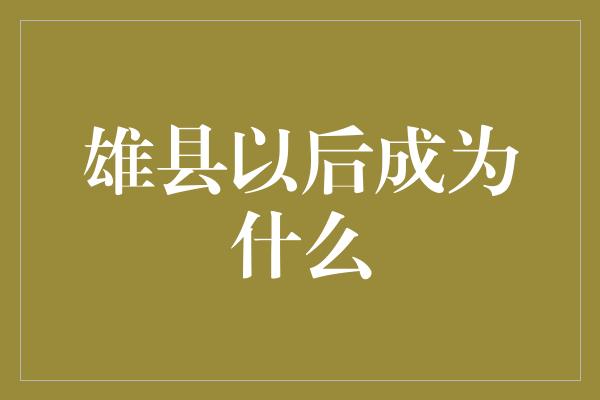 雄县以后成为什么